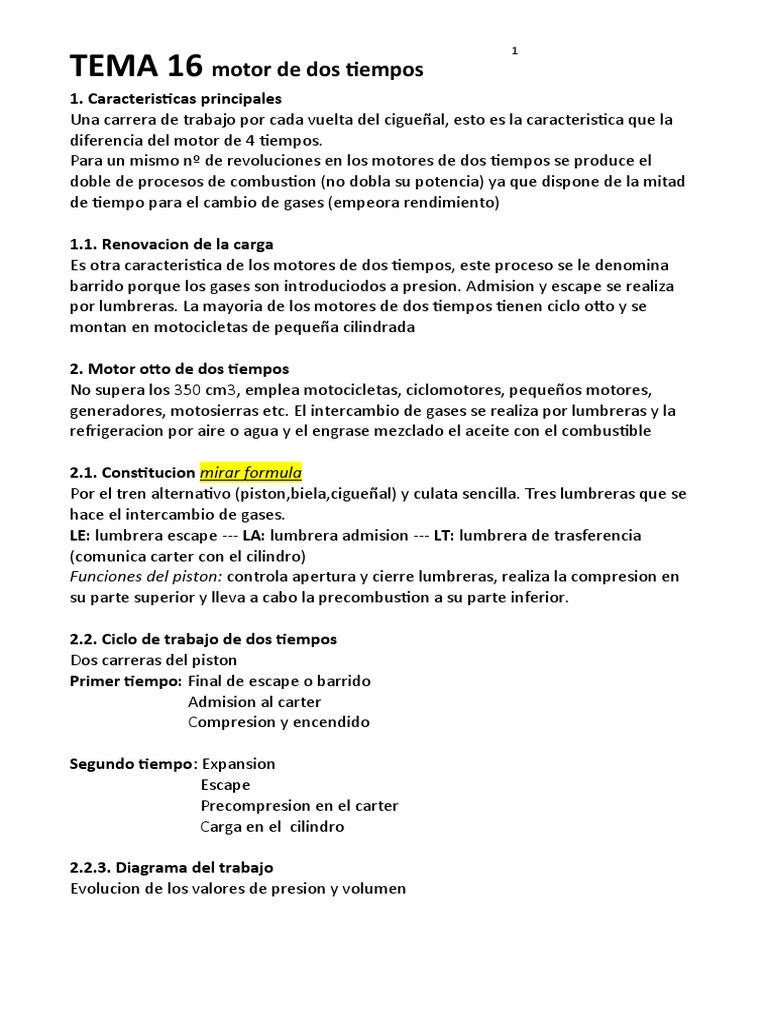 1

TEMA 16 motor de dos tiempos

1. Caracteristicas principales
Una carrera de trabajo por cada vuelta del cigueñal, esto es la caracteristica que la diferencia del motor de 4 tiempos.
Para un mismo nº de revoluciones en los motores de dos tiempos se produce el doble de procesos de combustion (no dobla su potencia) ya que dispone de la mitad de tiempo para el cambio de gases (empeora rendimiento)

1.1. Renovacion de la carga
Es otra caracteristica de los motores de dos tiempos, este proceso se le denomina barrido porque los gases son introduciodos a presion. Admision y escape se realiza por lumbreras. La mayoria de los motores de dos tiempos tienen ciclo otto y se montan en motocicletas de pequeña cilindrada

2. Motor otto de dos tiempos
No supera los 350 cm3, emplea motocicletas, ciclomotores, pequeños motores, generadores, motosierras etc. El intercambio de gases se realiza por lumbreras y la refrigeracion por aire o agua y el engrase mezclado el aceite con el combustible

2.1. Constitucion mirar formula
Por el tren alternativo (piston,biela,cigueñal) y culata sencilla. Tres lumbreras que se hace el intercambio de gases.
LE: lumbrera escape --- LA: lumbrera admision --- LT: lumbrera de trasferencia (comunica carter con el cilindro)
Funciones del piston: controla apertura y cierre lumbreras, realiza la compresion en su parte superior y lleva a cabo la precombustion a su parte inferior.

2.2. Ciclo de trabajo de dos tiempos
Dos carreras del piston
Primer tiempo: Final de escape o barrido
Admision al carter
Compresion y encendido

Segundo tiempo: Expansion
Escape
Precompresion en el carter
Carga en el cilindro

2.2.3. Diagrama del trabajo
Evolucion de los valores de presion y volumen